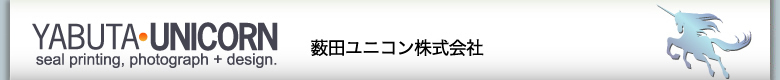 YABUTA•UNICORN
seal printing, photograph + design.

薮田ユニコン株式会社